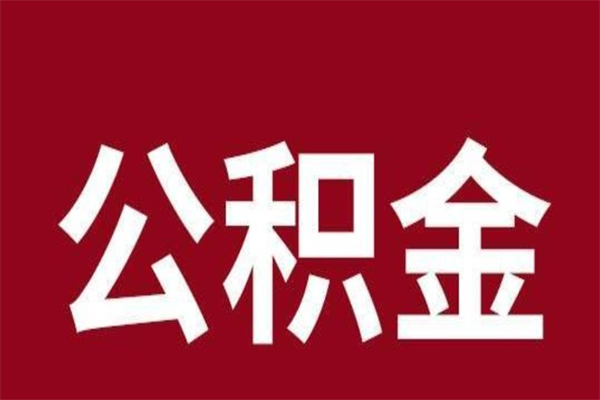 公积金